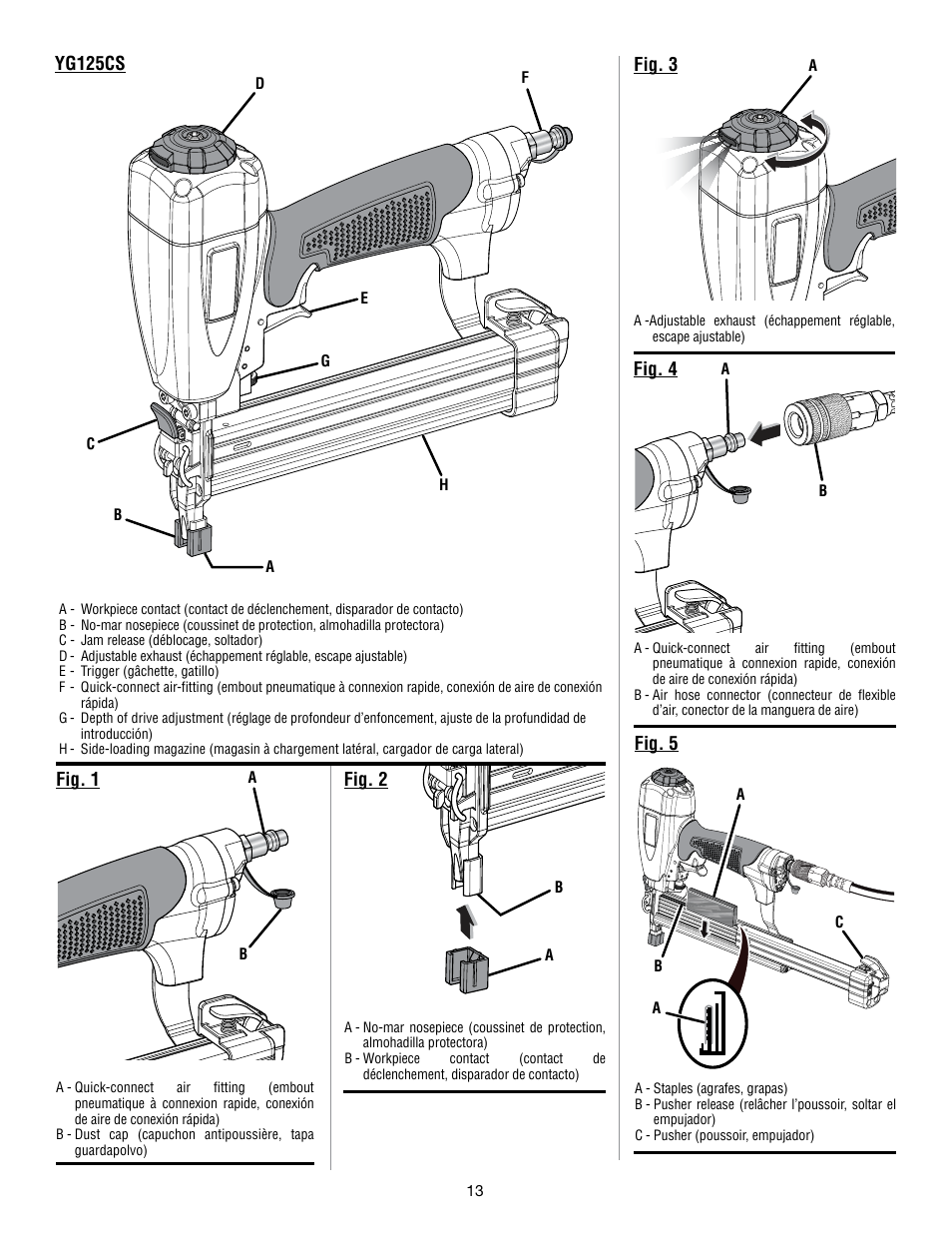 YG125CS

D
F
E
G
C
H
B
A

A - Workpiece contact (contact de déclenchement, disparador de contacto)
B - No-mar nosepiece (coussinet de protection, almohadilla protectora)
C - Jam release (déblocage, soltador)
D - Adjustable exhaust (échappement réglable, escape ajustable)
E - Trigger (gâchette, gatillo)
F - Quick-connect air-fitting (embout pneumatique à connexion rapide, conexión de aire de conexión rápida)
G - Depth of drive adjustment (réglage de profondeur d'enfoncement, ajuste de la profundidad de introducción)
H - Side-loading magazine (magasin à chargement latéral, cargador de carga lateral)

Fig. 1

A
B

A - Quick-connect air fitting (embout pneumatique à connexion rapide, conexión de aire de conexión rápida)
B - Dust cap (capuchon antipoussière, tapa guardapolvo)

Fig. 2

B
A

A - No-mar nosepiece (coussinet de protection, almohadilla protectora)
B - Workpiece contact (contact de déclenchement, disparador de contacto)

Fig. 3

A

A -Adjustable exhaust (échappement réglable, escape ajustable)

Fig. 4

A
B

A - Quick-connect air fitting (embout pneumatique à connexion rapide, conexión de aire de conexión rápida)
B - Air hose connector (connecteur de flexible d'air, conector de la manguera de aire)

Fig. 5

A
C
B
A

A - Staples (agrafes, grapas)
B - Pusher release (relâcher l'poussoir, soltar el empujador)
C - Pusher (poussoir, empujador)

13